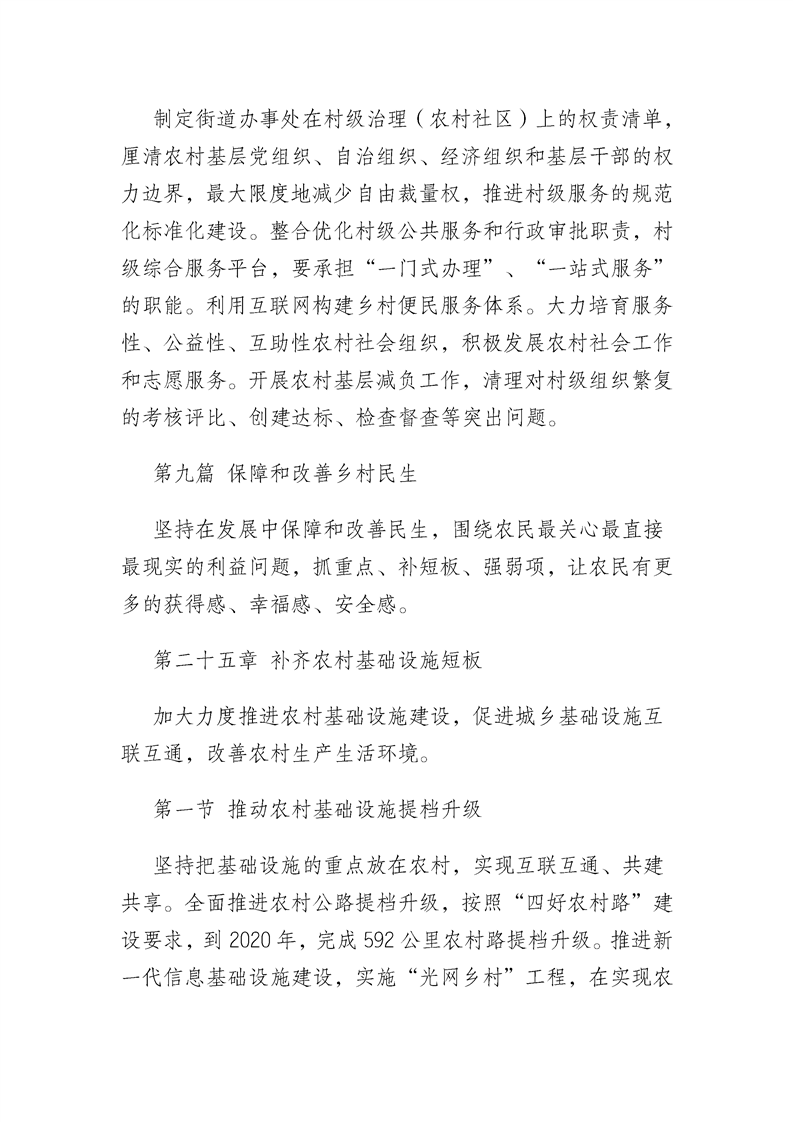 制定街道办事处在村级治理（农村社区）上的权责清单，厘清农村基层党组织、自治组织、经济组织和基层干部的权力边界，最大限度地减少自由裁量权，推进村级服务的规范化标准化建设。整合优化村级公共服务和行政审批职责，村级综合服务平台，要承担“一门式办理”、“一站式服务”的职能。利用互联网构建乡村便民服务体系。大力培育服务性、公益性、互助性农村社会组织，积极发展农村社会工作和志愿服务。开展农村基层减负工作，清理对村级组织繁复的考核评比、创建达标、检查督查等突出问题。

第九篇 保障和改善乡村民生

坚持在发展中保障和改善民生，围绕农民最关心最直接最现实的利益问题，抓重点、补短板、强弱项，让农民有更多的获得感、幸福感、安全感。

第二十五章 补齐农村基础设施短板

加大力度推进农村基础设施建设，促进城乡基础设施互联互通，改善农村生产生活环境。

第一节 推动农村基础设施提档升级

坚持把基础设施的重点放在农村，实现互联互通、共建共享。全面推进农村公路提档升级，按照“四好农村路”建设要求，到 2020 年，完成 592 公里农村路提档升级。推进新一代信息基础设施建设，实施“光网乡村”工程，在实现农